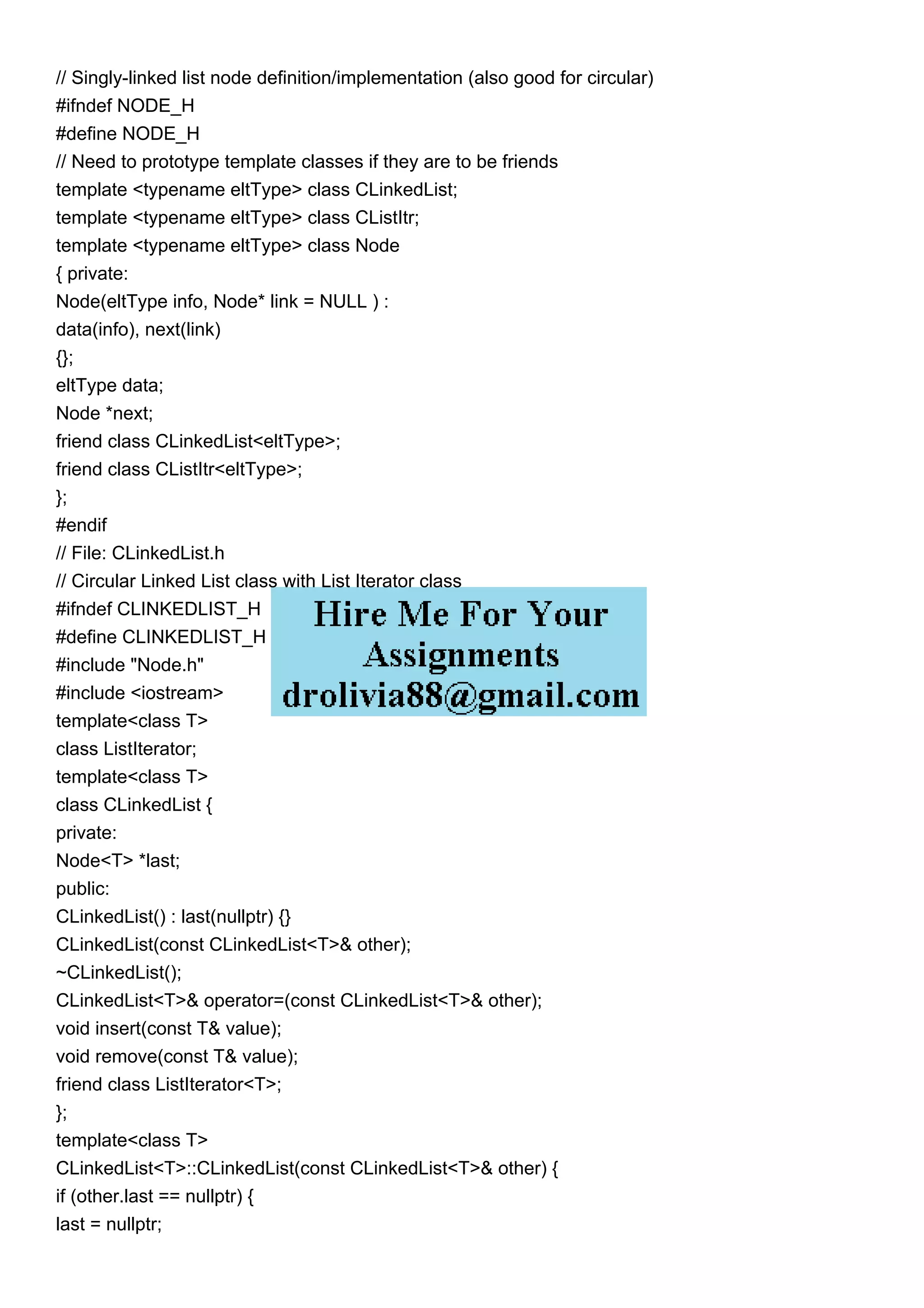 // Singly-linked list node definition/implementation (also good for circular)
#ifndef NODE_H
#define NODE_H
// Need to prototype template classes if they are to be friends
template <typename eltType> class CLinkedList;
template <typename eltType> class CListItr;
template <typename eltType> class Node
{ private:
Node(eltType info, Node* link = NULL ) :
data(info), next(link)
{};
eltType data;
Node *next;
friend class CLinkedList<eltType>;
friend class CListItr<eltType>;
};
#endif
// File: CLinkedList.h
// Circular Linked List class with List Iterator class
#ifndef CLINKEDLIST_H
#define CLINKEDLIST_H
#include "Node.h"
#include <iostream>
template<class T>
class ListIterator;
template<class T>
class CLinkedList {
private:
Node<T> *last;
public:
CLinkedList() : last(nullptr) {}
CLinkedList(const CLinkedList<T>& other);
~CLinkedList();
CLinkedList<T>& operator=(const CLinkedList<T>& other);
void insert(const T& value);
void remove(const T& value);
friend class ListIterator<T>;
};
template<class T>
CLinkedList<T>::CLinkedList(const CLinkedList<T>& other) {
if (other.last == nullptr) {
last = nullptr;

Hire Me For Your Assignments
drolivia88@gmail.com